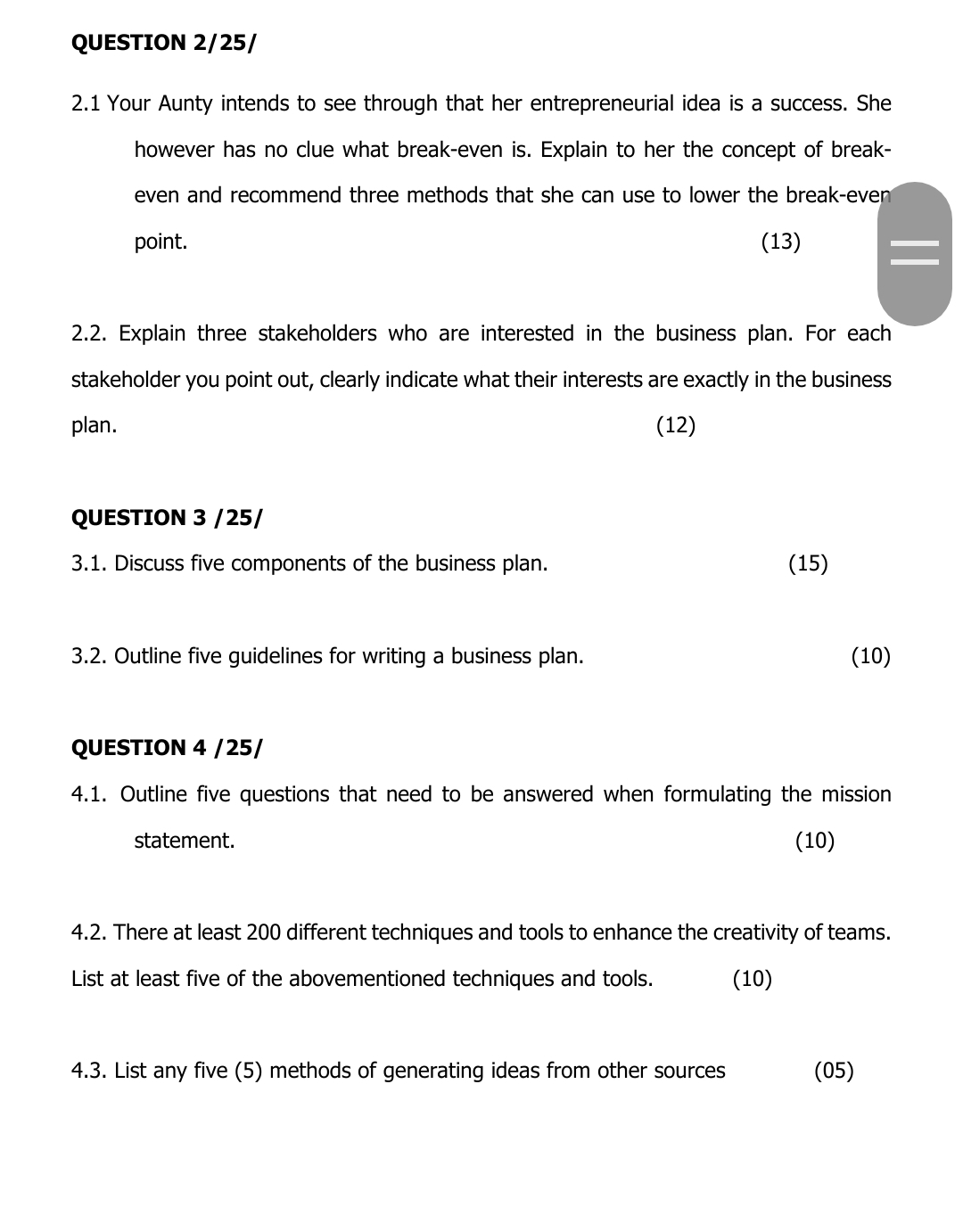 QUESTION 2/25/

2.1 Your Aunty intends to see through that her entrepreneurial idea is a success. She however has no clue what break-even is. Explain to her the concept of break-even and recommend three methods that she can use to lower the break-even point. (13)

2.2. Explain three stakeholders who are interested in the business plan. For each stakeholder you point out, clearly indicate what their interests are exactly in the business plan. (12)

QUESTION 3 /25/

3.1. Discuss five components of the business plan. (15)

3.2. Outline five guidelines for writing a business plan. (10)

QUESTION 4 /25/

4.1. Outline five questions that need to be answered when formulating the mission statement. (10)

4.2. There at least 200 different techniques and tools to enhance the creativity of teams. List at least five of the abovementioned techniques and tools. (10)

4.3. List any five (5) methods of generating ideas from other sources (05)